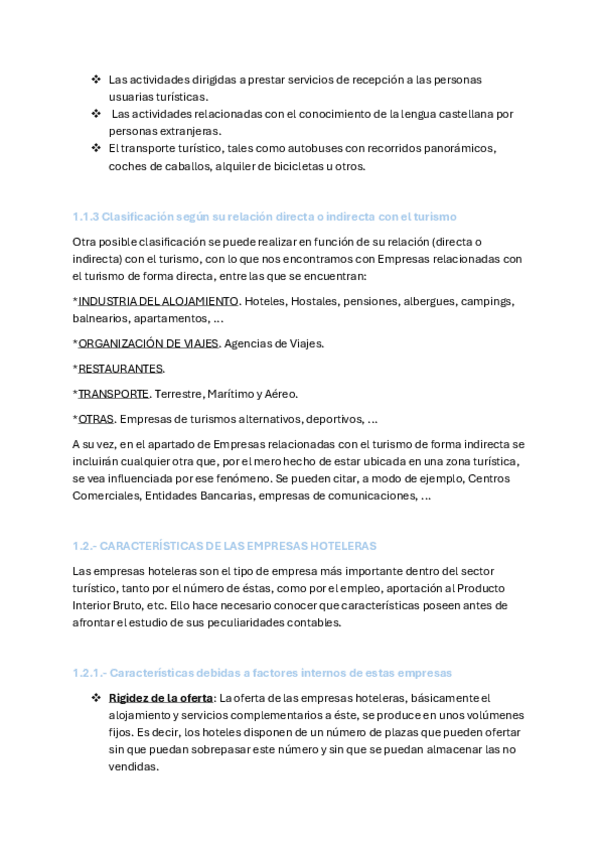 ❖ Las actividades dirigidas a prestar servicios de recepción a las personas usuarias turísticas.
❖ Las actividades relacionadas con el conocimiento de la lengua castellana por personas extranjeras.
❖ El transporte turístico, tales como autobuses con recorridos panorámicos, coches de caballos, alquiler de bicicletas u otros.

1.1.3 Clasificación según su relación directa o indirecta con el turismo

Otra posible clasificación se puede realizar en función de su relación (directa o indirecta) con el turismo, con lo que nos encontramos con Empresas relacionadas con el turismo de forma directa, entre las que se encuentran:

*INDUSTRIA DEL ALOJAMIENTO. Hoteles, Hostales, pensiones, albergues, campings, balnearios, apartamentos, ...

*ORGANIZACIÓN DE VIAJES. Agencias de Viajes.

*RESTAURANTES.

*TRANSPORTE. Terrestre, Marítimo y Aéreo.

*OTRAS. Empresas de turismos alternativos, deportivos, ...

A su vez, en el apartado de Empresas relacionadas con el turismo de forma indirecta se incluirán cualquier otra que, por el mero hecho de estar ubicada en una zona turística, se vea influenciada por ese fenómeno. Se pueden citar, a modo de ejemplo, Centros Comerciales, Entidades Bancarias, empresas de comunicaciones, ...

1.2.- CARACTERÍSTICAS DE LAS EMPRESAS HOTELERAS

Las empresas hoteleras son el tipo de empresa más importante dentro del sector turístico, tanto por el número de éstas, como por el empleo, aportación al Producto Interior Bruto, etc. Ello hace necesario conocer que características poseen antes de afrontar el estudio de sus peculiaridades contables.

1.2.1.- Características debidas a factores internos de estas empresas

❖ Rigidez de la oferta: La oferta de las empresas hoteleras, básicamente el alojamiento y servicios complementarios a éste, se produce en unos volúmenes fijos. Es decir, los hoteles disponen de un número de plazas que pueden ofertar sin que puedan sobrepasar este número y sin que se puedan almacenar las no vendidas.